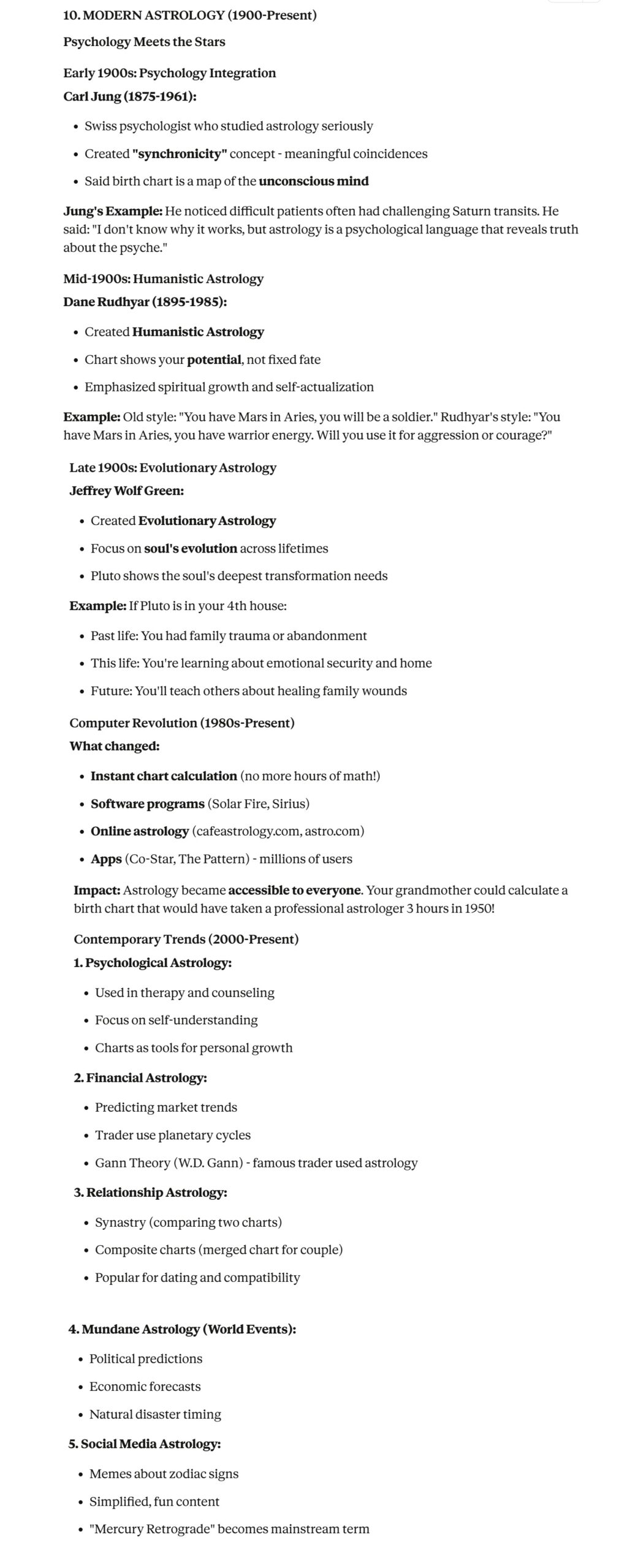 10. MODERN ASTROLOGY (1900-Present)

Psychology Meets the Stars

Early 1900s: Psychology Integration

Carl Jung (1875-1961):

- Swiss psychologist who studied astrology seriously
- Created "synchronicity" concept - meaningful coincidences
- Said birth chart is a map of the unconscious mind

Jung's Example: He noticed difficult patients often had challenging Saturn transits. He said: "I don't know why it works, but astrology is a psychological language that reveals truth about the psyche."

Mid-1900s: Humanistic Astrology

Dane Rudhyar (1895-1985):

- Created Humanistic Astrology
- Chart shows your potential, not fixed fate
- Emphasized spiritual growth and self-actualization

Example: Old style: "You have Mars in Aries, you will be a soldier." Rudhyar's style: "You have Mars in Aries, you have warrior energy. Will you use it for aggression or courage?"

Late 1900s: Evolutionary Astrology

Jeffrey Wolf Green:

- Created Evolutionary Astrology
- Focus on soul's evolution across lifetimes
- Pluto shows the soul's deepest transformation needs

Example: If Pluto is in your 4th house:

- Past life: You had family trauma or abandonment
- This life: You're learning about emotional security and home
- Future: You'll teach others about healing family wounds

Computer Revolution (1980s-Present)

What changed:

- Instant chart calculation (no more hours of math!)
- Software programs (Solar Fire, Sirius)
- Online astrology (cafeastrology.com, astro.com)
- Apps (Co-Star, The Pattern) - millions of users

Impact: Astrology became accessible to everyone. Your grandmother could calculate a birth chart that would have taken a professional astrologer 3 hours in 1950!

Contemporary Trends (2000-Present)

1. Psychological Astrology:

- Used in therapy and counseling
- Focus on self-understanding
- Charts as tools for personal growth

2. Financial Astrology:

- Predicting market trends
- Trader use planetary cycles
- Gann Theory (W.D. Gann) - famous trader used astrology

3. Relationship Astrology:

- Synastry (comparing two charts)
- Composite charts (merged chart for couple)
- Popular for dating and compatibility

4. Mundane Astrology (World Events):

- Political predictions
- Economic forecasts
- Natural disaster timing

5. Social Media Astrology:

- Memes about zodiac signs
- Simplified, fun content
- "Mercury Retrograde" becomes mainstream term